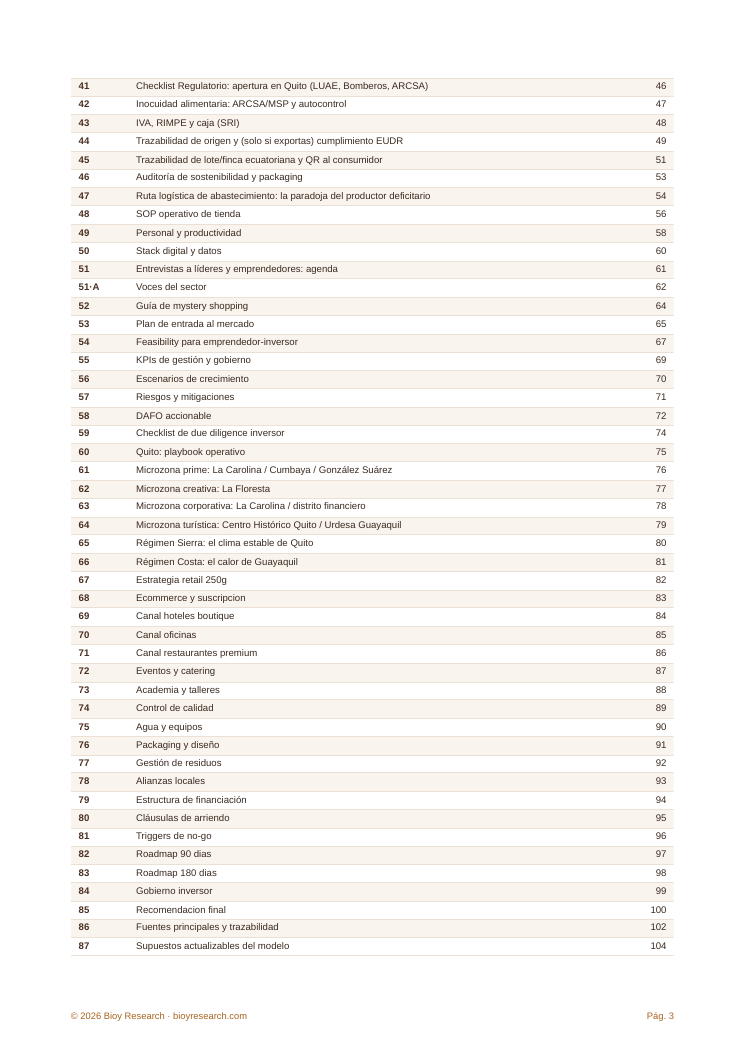 41 Checklist Regulatorio: apertura en Quito (LUAE, Bomberos, ARCSA) 46
42 Inocuidad alimentaria: ARCSA/MSP y autocontrol 47
43 IVA, RIMPE y caja (SRI) 48
44 Trazabilidad de origen y (solo si exportas) cumplimiento EUDR 49
45 Trazabilidad de lote/finca ecuatoriana y QR al consumidor 51
46 Auditoría de sostenibilidad y packaging 53
47 Ruta logística de abastecimiento: la paradoja del productor deficitario 54
48 SOP operativo de tienda 56
49 Personal y productividad 58
50 Stack digital y datos 60
51 Entrevistas a líderes y emprendedores: agenda 61
51·A Voces del sector 62
52 Guía de mystery shopping 64
53 Plan de entrada al mercado 65
54 Feasibility para emprendedor-inversor 67
55 KPIs de gestión y gobierno 69
56 Escenarios de crecimiento 70
57 Riesgos y mitigaciones 71
58 DAFO accionable 72
59 Checklist de due diligence inversor 74
60 Quito: playbook operativo 75
61 Microzona prime: La Carolina / Cumbaya / González Suárez 76
62 Microzona creativa: La Floresta 77
63 Microzona corporativa: La Carolina / distrito financiero 78
64 Microzona turística: Centro Histórico Quito / Urdesa Guayaquil 79
65 Régimen Sierra: el clima estable de Quito 80
66 Régimen Costa: el calor de Guayaquil 81
67 Estrategia retail 250g 82
68 Ecommerce y suscripcion 83
69 Canal hoteles boutique 84
70 Canal oficinas 85
71 Canal restaurantes premium 86
72 Eventos y catering 87
73 Academia y talleres 88
74 Control de calidad 89
75 Agua y equipos 90
76 Packaging y diseño 91
77 Gestión de residuos 92
78 Alianzas locales 93
79 Estructura de financiación 94
80 Cláusulas de arriendo 95
81 Triggers de no-go 96
82 Roadmap 90 dias 97
83 Roadmap 180 dias 98
84 Gobierno inversor 99
85 Recomendacion final 100
86 Fuentes principales y trazabilidad 102
87 Supuestos actualizables del modelo 104

© 2026 Bioy Research · bioyresearch.com

Pág. 3